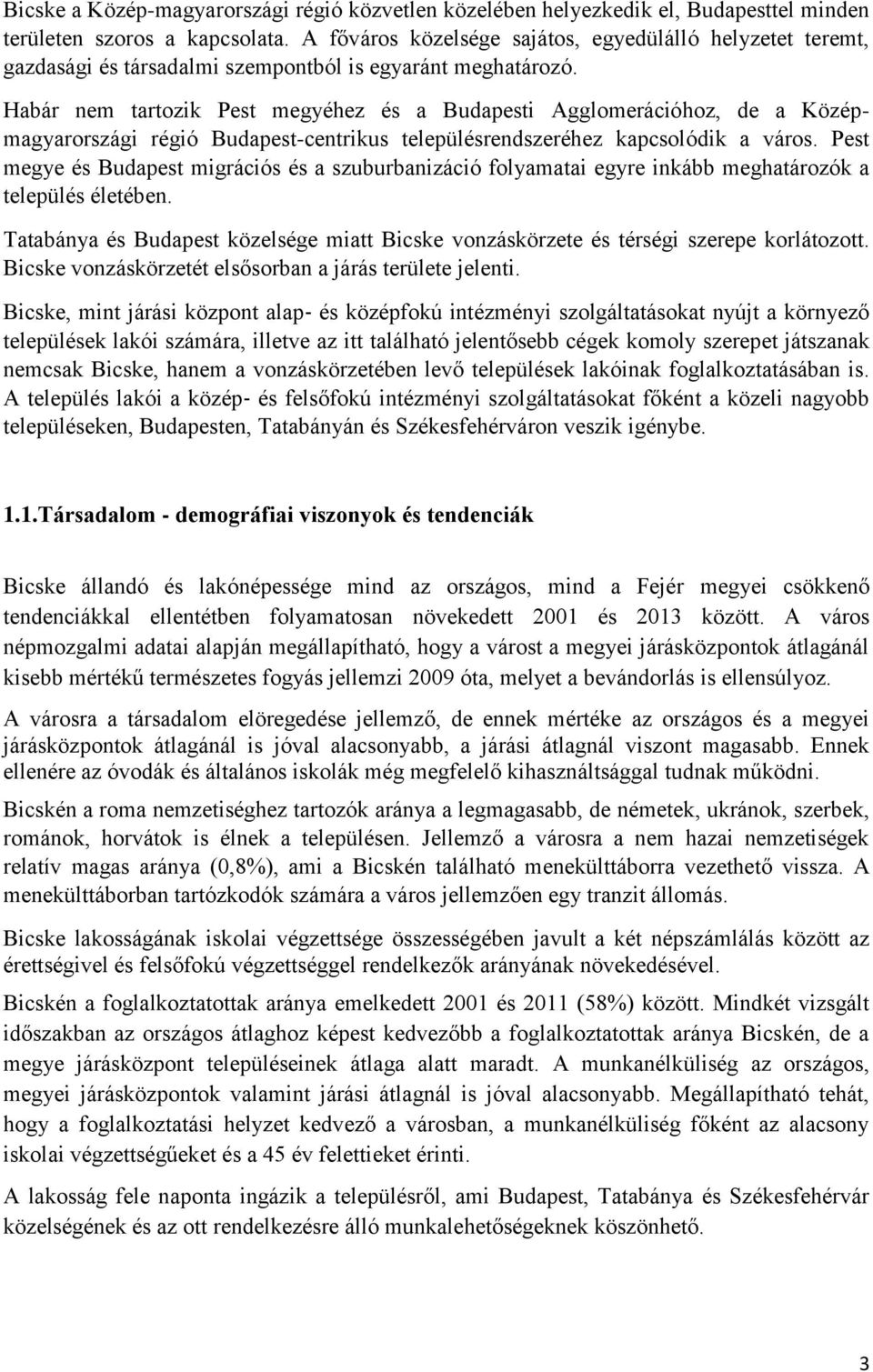 Bicske a Közép-magyarországi régió közvetlen közelében helyezkedik el, Budapesttel minden területen szoros a kapcsolata. A főváros közelsége sajátos, egyedülálló helyzetet teremt, gazdasági és társadalmi szempontból is egyaránt meghatározó.

Habár nem tartozik Pest megyéhez és a Budapesti Agglomerációhoz, de a Közép-magyarországi régió Budapest-centrikus településrendszeréhez kapcsolódik a város. Pest megye és Budapest migrációs és a szuburbanizáció folyamatai egyre inkább meghatározók a település életében.

Tatabánya és Budapest közelsége miatt Bicske vonzáskörzete és térségi szerepe korlátozott. Bicske vonzáskörzetét elsősorban a járás területe jelenti.

Bicske, mint járási központ alap- és középfokú intézményi szolgáltatásokat nyújt a környező települések lakói számára, illetve az itt található jelentősebb cégek komoly szerepet játszanak nemcsak Bicske, hanem a vonzáskörzetében levő települések lakóinak foglalkoztatásában is. A település lakói a közép- és felsőfokú intézményi szolgáltatásokat főként a közeli nagyobb településeken, Budapesten, Tatabányán és Székesfehérváron veszik igénybe.

1.1.Társadalom - demográfiai viszonyok és tendenciák

Bicske állandó és lakónépessége mind az országos, mind a Fejér megyei csökkenő tendenciákkal ellentétben folyamatosan növekedett 2001 és 2013 között. A város népmozgalmi adatai alapján megállapítható, hogy a várost a megyei járásközpontok átlagánál kisebb mértékű természetes fogyás jellemzi 2009 óta, melyet a bevándorlás is ellensúlyoz.

A városra a társadalom elöregedése jellemző, de ennek mértéke az országos és a megyei járásközpontok átlagánál is jóval alacsonyabb, a járási átlagnál viszont magasabb. Ennek ellenére az óvodák és általános iskolák még megfelelő kihasználtsággal tudnak működni.

Bicskén a roma nemzetiséghez tartozók aránya a legmagasabb, de németek, ukránok, szerbek, románok, horvátok is élnek a településen. Jellemző a városra a nem hazai nemzetiségek relatív magas aránya (0,8%), ami a Bicskén található menekülttáborra vezethető vissza. A menekülttáborban tartózkodók számára a város jellemzően egy tranzit állomás.

Bicske lakosságának iskolai végzettsége összességében javult a két népszámlálás között az érettségivel és felsőfokú végzettséggel rendelkezők arányának növekedésével.

Bicskén a foglalkoztatottak aránya emelkedett 2001 és 2011 (58%) között. Mindkét vizsgált időszakban az országos átlaghoz képest kedvezőbb a foglalkoztatottak aránya Bicskén, de a megye járásközpont településeinek átlaga alatt maradt. A munkanélküliség az országos, megyei járásközpontok valamint járási átlagnál is jóval alacsonyabb. Megállapítható tehát, hogy a foglalkoztatási helyzet kedvező a városban, a munkanélküliség főként az alacsony iskolai végzettségűeket és a 45 év felettieket érinti.

A lakosság fele naponta ingázik a településről, ami Budapest, Tatabánya és Székesfehérvár közelségének és az ott rendelkezésre álló munkalehetőségeknek köszönhető.

3